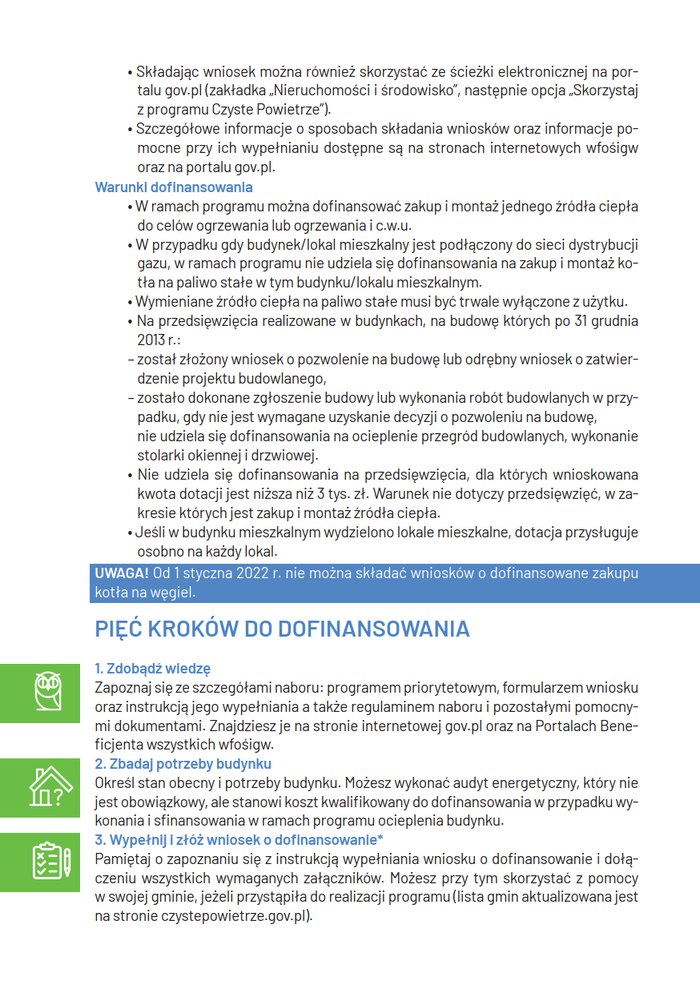 • Składając wniosek można również skorzystać ze ścieżki elektronicznej na portalu gov.pl (zakładka „Nieruchomości i środowisko", następnie opcja „Skorzystaj z programu Czyste Powietrze").
• Szczegółowe informacje o sposobach składania wniosków oraz informacje pomocne przy ich wypełnianiu dostępne są na stronach internetowych wfośigw oraz na portalu gov.pl.

Warunki dofinansowania
• W ramach programu można dofinansować zakup i montaż jednego źródła ciepła do celów ogrzewania lub ogrzewania i c.w.u.
• W przypadku gdy budynek/lokal mieszkalny jest podłączony do sieci dystrybucji gazu, w ramach programu nie udziela się dofinansowania na zakup i montaż kotła na paliwo stałe w tym budynku/lokalu mieszkalnym.
• Wymieniane źródło ciepła na paliwo stałe musi być trwale wyłączone z użytku.
• Na przedsięwzięcia realizowane w budynkach, na budowę których po 31 grudnia 2013 r.:
– został złożony wniosek o pozwolenie na budowę lub odrębny wniosek o zatwierdzenie projektu budowlanego,
– zostało dokonane zgłoszenie budowy lub wykonania robót budowlanych w przypadku, gdy nie jest wymagane uzyskanie decyzji o pozwoleniu na budowę,
nie udziela się dofinansowania na ocieplenie przegród budowlanych, wykonanie stolarki okiennej i drzwiowej.
• Nie udziela się dofinansowania na przedsięwzięcia, dla których wnioskowana kwota dotacji jest niższa niż 3 tys. zł. Warunek nie dotyczy przedsięwzięć, w zakresie których jest zakup i montaż źródła ciepła.
• Jeśli w budynku mieszkalnym wydzielono lokale mieszkalne, dotacja przysługuje osobno na każdy lokal.

UWAGA! Od 1 stycznia 2022 r. nie można składać wniosków o dofinansowane zakupu kotła na węgiel.

PIĘĆ KROKÓW DO DOFINANSOWANIA

1. Zdobądź wiedzę
Zapoznaj się ze szczegółami naboru: programem priorytetowym, formularzem wniosku oraz instrukcją jego wypełniania a także regulaminem naboru i pozostałymi pomocnymi dokumentami. Znajdziesz je na stronie internetowej gov.pl oraz na Portalach Beneficjenta wszystkich wfośigw.

2. Zbadaj potrzeby budynku
Określ stan obecny i potrzeby budynku. Możesz wykonać audyt energetyczny, który nie jest obowiązkowy, ale stanowi koszt kwalifikowany do dofinansowania w przypadku wykonania i sfinansowania w ramach programu ocieplenia budynku.

3. Wypełnij i złóż wniosek o dofinansowanie*
Pamiętaj o zapoznaniu się z instrukcją wypełniania wniosku o dofinansowanie i dołączeniu wszystkich wymaganych załączników. Możesz przy tym skorzystać z pomocy w swojej gminie, jeżeli przystąpiła do realizacji programu (lista gmin aktualizowana jest na stronie czystepowietrze.gov.pl).